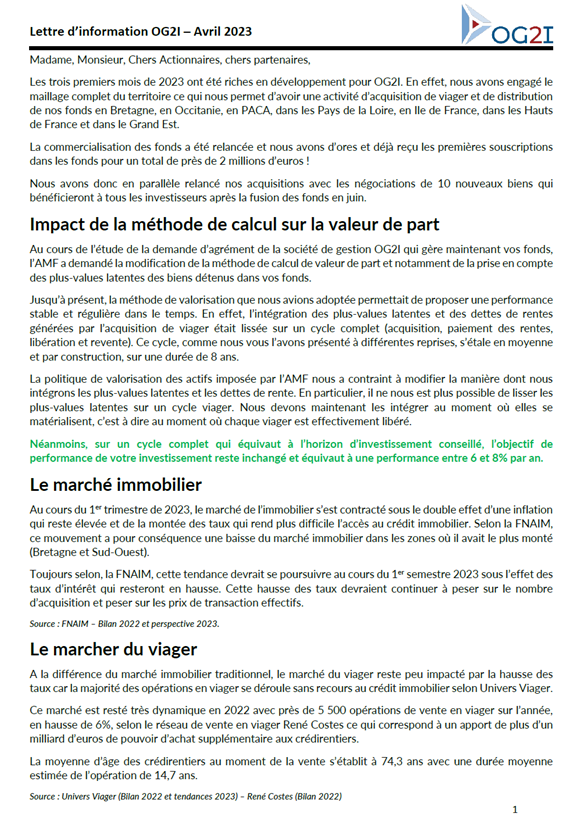 Lettre d'information OG2I – Avril 2023

OG2I

Madame, Monsieur, Chers Actionnaires, chers partenaires,

Les trois premiers mois de 2023 ont été riches en développement pour OG2I. En effet, nous avons engagé le maillage complet du territoire ce qui nous permet d'avoir une activité d'acquisition de viager et de distribution de nos fonds en Bretagne, en Occitanie, en PACA, dans les Pays de la Loire, en Ile de France, dans les Hauts de France et dans le Grand Est.

La commercialisation des fonds a été relancée et nous avons d'ores et déjà reçu les premières souscriptions dans les fonds pour un total de près de 2 millions d'euros !

Nous avons donc en parallèle relancé nos acquisitions avec les négociations de 10 nouveaux biens qui bénéficieront à tous les investisseurs après la fusion des fonds en juin.

Impact de la méthode de calcul sur la valeur de part

Au cours de l'étude de la demande d'agrément de la société de gestion OG2I qui gère maintenant vos fonds, l'AMF a demandé la modification de la méthode de calcul de valeur de part et notamment de la prise en compte des plus-values latentes des biens détenus dans vos fonds.

Jusqu'à présent, la méthode de valorisation que nous avions adoptée permettait de proposer une performance stable et régulière dans le temps. En effet, l'intégration des plus-values latentes et des dettes de rentes générées par l'acquisition de viager était lissée sur un cycle complet (acquisition, paiement des rentes, libération et revente). Ce cycle, comme nous vous l'avons présenté à différentes reprises, s'étale en moyenne et par construction, sur une durée de 8 ans.

La politique de valorisation des actifs imposée par l'AMF nous a contraint à modifier la manière dont nous intégrons les plus-values latentes et les dettes de rente. En particulier, il ne nous est plus possible de lisser les plus-values latentes sur un cycle viager. Nous devons maintenant les intégrer au moment où elles se matérialisent, c'est à dire au moment où chaque viager est effectivement libéré.

Néanmoins, sur un cycle complet qui équivaut à l'horizon d'investissement conseillé, l'objectif de performance de votre investissement reste inchangé et équivaut à une performance entre 6 et 8% par an.

Le marché immobilier

Au cours du 1$^{er}$ trimestre de 2023, le marché de l'immobilier s'est contracté sous le double effet d'une inflation qui reste élevée et de la montée des taux qui rend plus difficile l'accès au crédit immobilier. Selon la FNAIM, ce mouvement a pour conséquence une baisse du marché immobilier dans les zones où il avait le plus monté (Bretagne et Sud-Ouest).

Toujours selon, la FNAIM, cette tendance devrait se poursuivre au cours du 1$^{er}$ semestre 2023 sous l'effet des taux d'intérêt qui resteront en hausse. Cette hausse des taux devraient continuer à peser sur le nombre d'acquisition et peser sur les prix de transaction effectifs.

Source : FNAIM – Bilan 2022 et perspective 2023.

Le marcher du viager

A la différence du marché immobilier traditionnel, le marché du viager reste peu impacté par la hausse des taux car la majorité des opérations en viager se déroule sans recours au crédit immobilier selon Univers Viager.

Ce marché est resté très dynamique en 2022 avec près de 5 500 opérations de vente en viager sur l'année, en hausse de 6%, selon le réseau de vente en viager René Costes ce qui correspond à un apport de plus d'un milliard d'euros de pouvoir d'achat supplémentaire aux crédirentiers.

La moyenne d'âge des crédirentiers au moment de la vente s'établit à 74,3 ans avec une durée moyenne estimée de l'opération de 14,7 ans.

Source : Univers Viager (Bilan 2022 et tendances 2023) – René Costes (Bilan 2022)

1